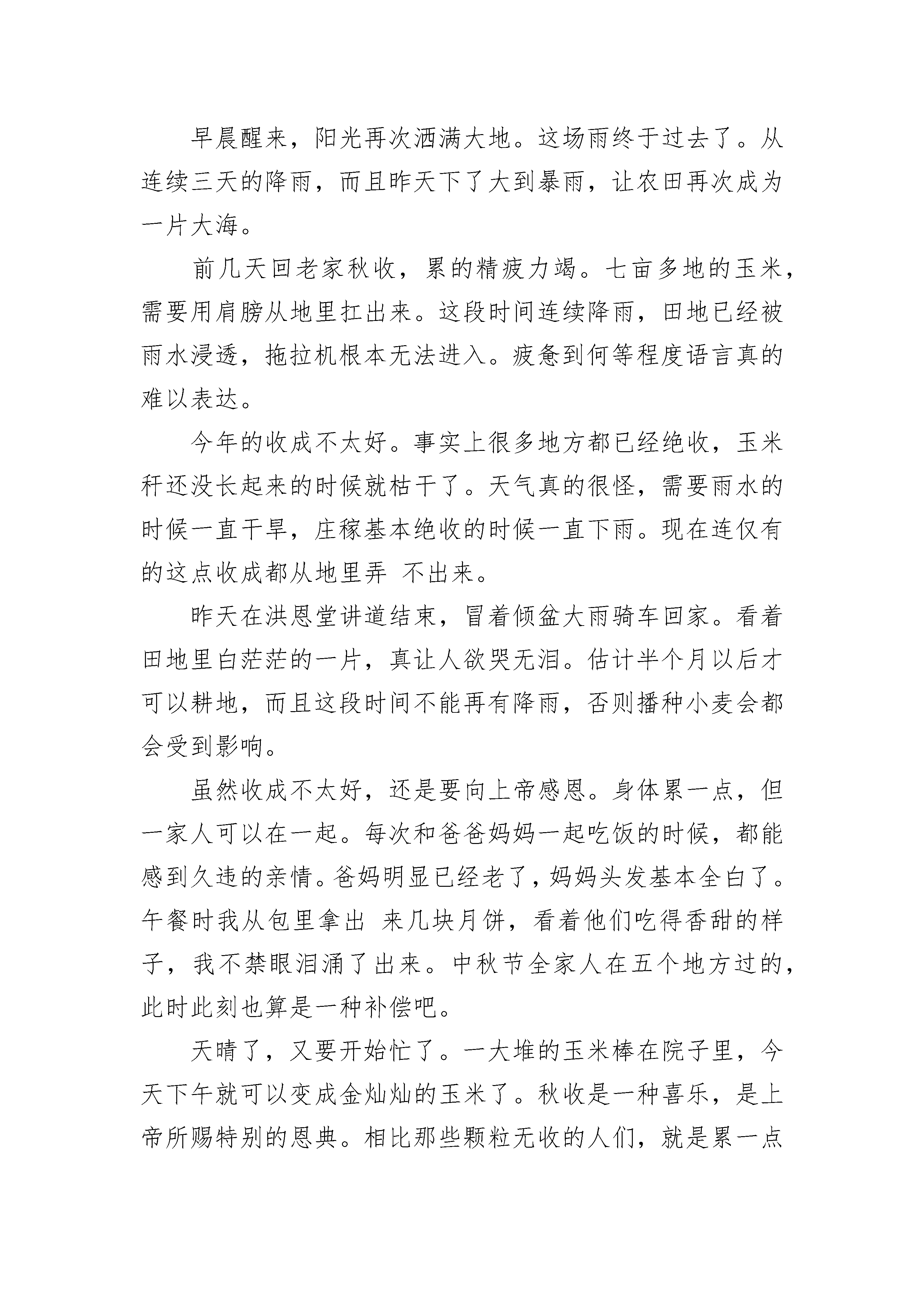 早晨醒来，阳光再次洒满大地。这场雨终于过去了。从连续三天的降雨，而且昨天下了大到暴雨，让农田再次成为一片大海。

前几天回老家秋收，累的精疲力竭。七亩多地的玉米，需要用肩膀从地里扛出来。这段时间连续降雨，田地已经被雨水浸透，拖拉机根本无法进入。疲惫到何等程度语言真的难以表达。

今年的收成不太好。事实上很多地方都已经绝收，玉米秆还没长起来的时候就枯干了。天气真的很怪，需要雨水的时候一直干旱，庄稼基本绝收的时候一直下雨。现在连仅有的这点收成都从地里弄 不出来。

昨天在洪恩堂讲道结束，冒着倾盆大雨骑车回家。看着田地里白茫茫的一片，真让人欲哭无泪。估计半个月以后才可以耕地，而且这段时间不能再有降雨，否则播种小麦会都会受到影响。

虽然收成不太好，还是要向上帝感恩。身体累一点，但一家人可以在一起。每次和爸爸妈妈一起吃饭的时候，都能感到久违的亲情。爸妈明显已经老了，妈妈头发基本全白了。午餐时我从包里拿出 来几块月饼，看着他们吃得香甜的样子，我不禁眼泪涌了出来。中秋节全家人在五个地方过的，此时此刻也算是一种补偿吧。

天晴了，又要开始忙了。一大堆的玉米棒在院子里，今天下午就可以变成金灿灿的玉米了。秋收是一种喜乐，是上帝所赐特别的恩典。相比那些颗粒无收的人们，就是累一点